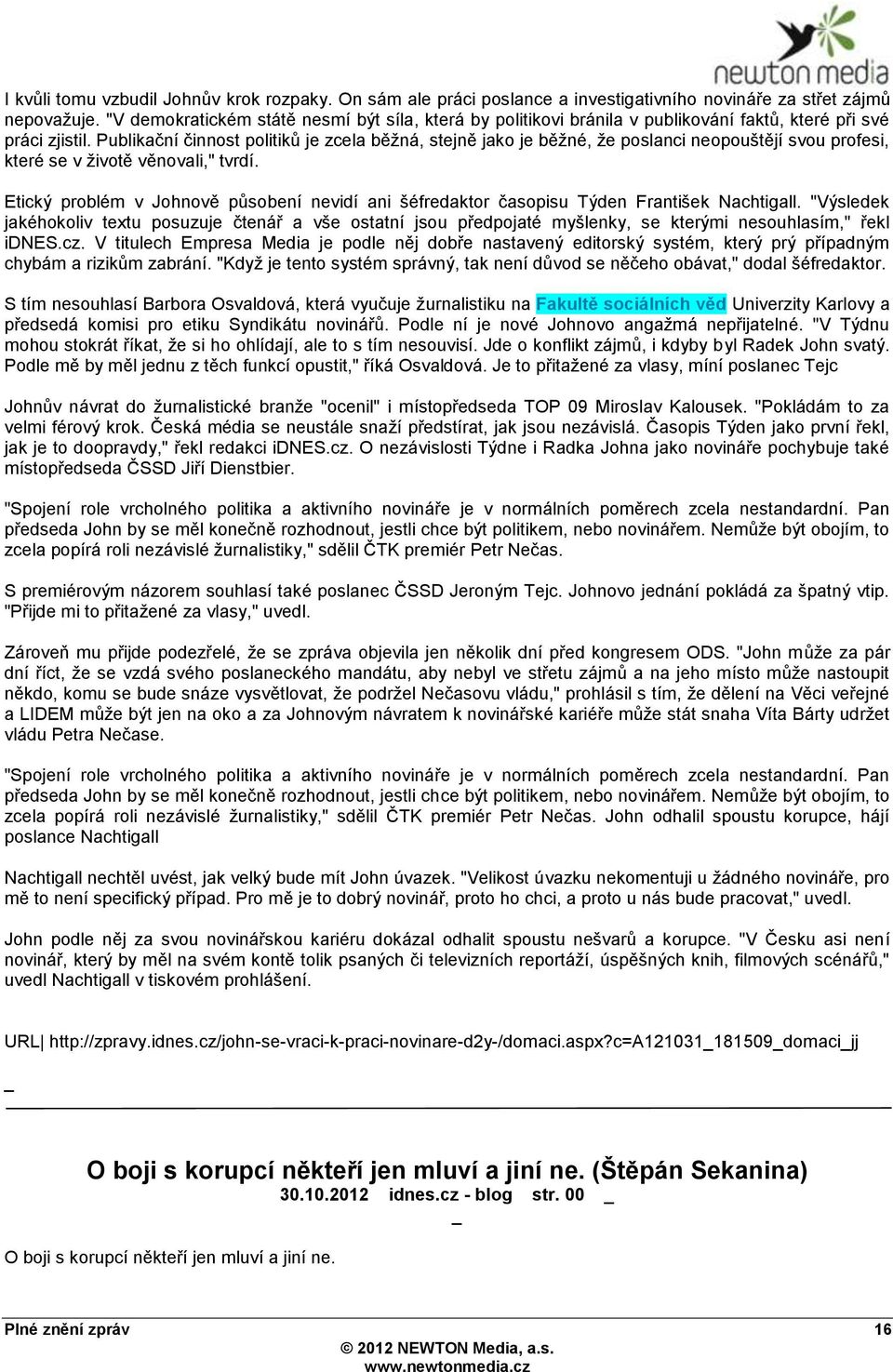 newton media

I kvůli tomu vzbudil Johnův krok rozpaky. On sám ale práci poslance a investigativního novináře za střet zájmů nepovažuje. "V demokratickém státě nesmí být síla, která by politikovi bránila v publikování faktů, které při své práci zjistil. Publikační činnost politiků je zcela běžná, stejně jako je běžné, že poslanci neopouštějí svou profesi, které se v životě věnovali," tvrdí.

Etický problém v Johnově působení nevidí ani šéfredaktor časopisu Týden František Nachtigall. "Výsledek jakéhokoliv textu posuzuje čtenář a vše ostatní jsou předpojaté myšlenky, se kterými nesouhlasím," řekl iDNES.cz. V titulech Empresa Media je podle něj dobře nastavený editorský systém, který prý případným chybám a rizikům zabrání. "Když je tento systém správný, tak není důvod se něčeho obávat," dodal šéfredaktor.

S tím nesouhlasí Barbora Osvaldová, která vyučuje žurnalistiku na Fakultě sociálních věd Univerzity Karlovy a předsedá komisi pro etiku Syndikátu novinářů. Podle ní je nové Johnovo angažmá nepřijatelné. "V Týdnu mohou stokrát říkat, že si ho ohlídají, ale to s tím nesouvisí. Jde o konflikt zájmů, i kdyby byl Radek John svatý. Podle mě by měl jednu z těch funkcí opustit," říká Osvaldová. Je to přitažené za vlasy, míní poslanec Tejc

Johnův návrat do žurnalistické branže "ocenil" i místopředseda TOP 09 Miroslav Kalousek. "Pokládám to za velmi férový krok. Česká média se neustále snaží předstírat, jak jsou nezávislá. Časopis Týden jako první řekl, jak je to doopravdy," řekl redakci iDNES.cz. O nezávislosti Týdne i Radka Johna jako novináře pochybuje také místopředseda ČSSD Jiří Dienstbier.

"Spojení role vrcholného politika a aktivního novináře je v normálních poměrech zcela nestandardní. Pan předseda John by se měl konečně rozhodnout, jestli chce být politikem, nebo novinářem. Nemůže být obojím, to zcela popírá roli nezávislé žurnalistiky," sdělil ČTK premiér Petr Nečas.

S premiérovým názorem souhlasí také poslanec ČSSD Jeroným Tejc. Johnovo jednání pokládá za špatný vtip. "Přijde mi to přitažené za vlasy," uvedl.

Zároveň mu přijde podezřelé, že se zpráva objevila jen několik dní před kongresem ODS. "John může za pár dní říct, že se vzdá svého poslaneckého mandátu, aby nebyl ve střetu zájmů a na jeho místo může nastoupit někdo, komu se bude snáze vysvětlovat, že podržel Nečasovu vládu," prohlásil s tím, že dělení na Věci veřejné a LIDEM může být jen na oko a za Johnovým návratem k novinářské kariéře může stát snaha Víta Bárty udržet vládu Petra Nečase.

"Spojení role vrcholného politika a aktivního novináře je v normálních poměrech zcela nestandardní. Pan předseda John by se měl konečně rozhodnout, jestli chce být politikem, nebo novinářem. Nemůže být obojím, to zcela popírá roli nezávislé žurnalistiky," sdělil ČTK premiér Petr Nečas. John odhalil spoustu korupce, hájí poslance Nachtigall

Nachtigall nechtěl uvést, jak velký bude mít John úvazek. "Velikost úvazku nekomentuji u žádného novináře, pro mě to není specifický případ. Pro mě je to dobrý novinář, proto ho chci, a proto u nás bude pracovat," uvedl.

John podle něj za svou novinářskou kariéru dokázal odhalit spoustu nešvarů a korupce. "V Česku asi není novinář, který by měl na svém kontě tolik psaných či televizních reportáží, úspěšných knih, filmových scénářů," uvedl Nachtigall v tiskovém prohlášení.

URL| http://zpravy.idnes.cz/john-se-vraci-k-praci-novinare-d2y-/domaci.aspx?c=A121031_181509_domaci_jj

_

O boji s korupcí někteří jen mluví a jiní ne. (Štěpán Sekanina)
30.10.2012 idnes.cz - blog str. 00 _
_

O boji s korupcí někteří jen mluví a jiní ne.

Plné znění zpráv 16
© 2012 NEWTON Media, a.s.
www.newtonmedia.cz